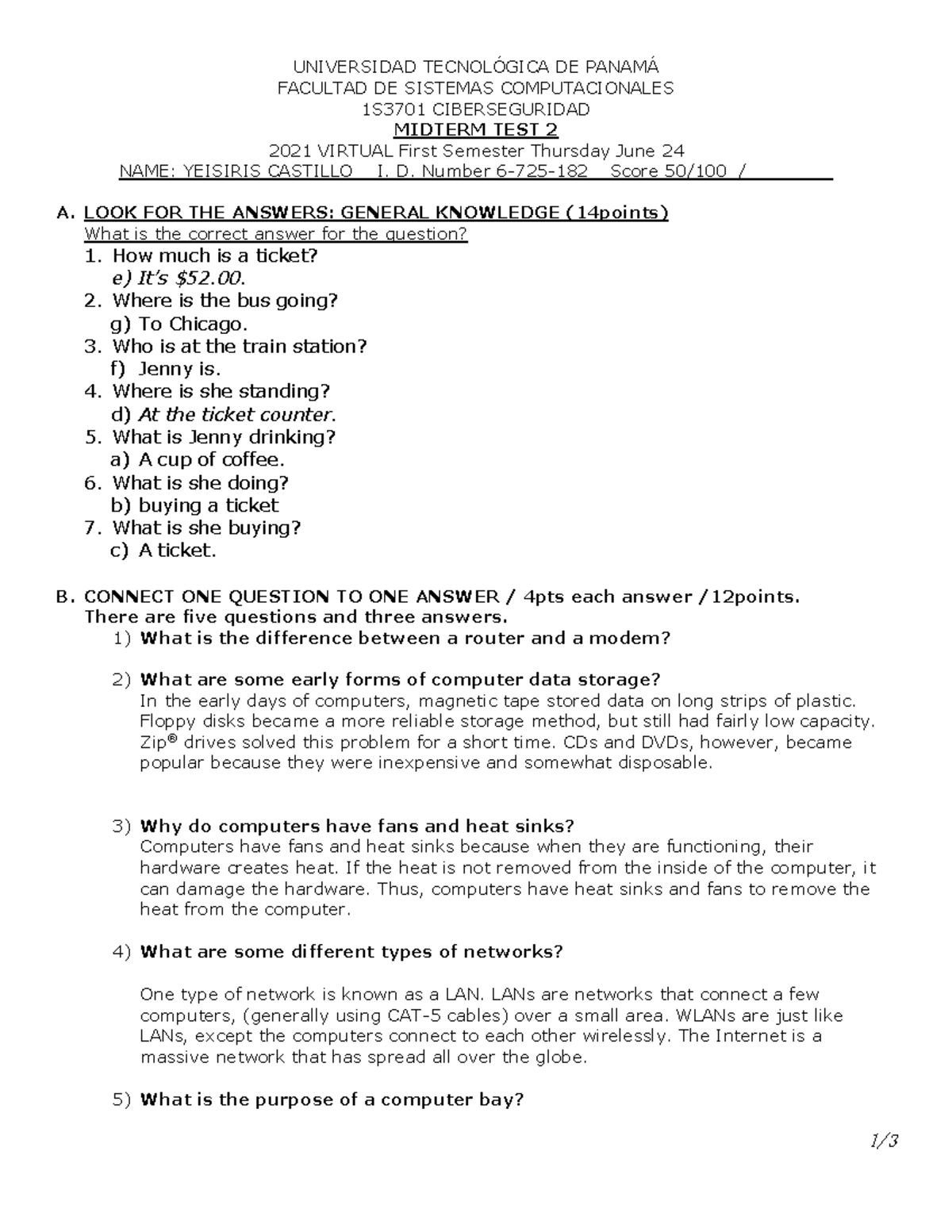 UNIVERSIDAD TECNOLÓGICA DE PANAMÁ
FACULTAD DE SISTEMAS COMPUTACIONALES
1S3701 CIBERSEGURIDAD
MIDTERM TEST 2
2021 VIRTUAL First Semester Thursday June 24
NAME: YEISIRIS CASTILLO I. D. Number 6-725-182 Score 50/100 / ____

A. LOOK FOR THE ANSWERS: GENERAL KNOWLEDGE (14points)
What is the correct answer for the question?
1. How much is a ticket?
e) It's $52.00.
2. Where is the bus going?
g) To Chicago.
3. Who is at the train station?
f) Jenny is.
4. Where is she standing?
d) At the ticket counter.
5. What is Jenny drinking?
a) A cup of coffee.
6. What is she doing?
b) buying a ticket
7. What is she buying?
c) A ticket.

B. CONNECT ONE QUESTION TO ONE ANSWER / 4pts each answer /12points.
There are five questions and three answers.
1) What is the difference between a router and a modem?

2) What are some early forms of computer data storage?
In the early days of computers, magnetic tape stored data on long strips of plastic. Floppy disks became a more reliable storage method, but still had fairly low capacity. Zip® drives solved this problem for a short time. CDs and DVDs, however, became popular because they were inexpensive and somewhat disposable.

3) Why do computers have fans and heat sinks?
Computers have fans and heat sinks because when they are functioning, their hardware creates heat. If the heat is not removed from the inside of the computer, it can damage the hardware. Thus, computers have heat sinks and fans to remove the heat from the computer.

4) What are some different types of networks?

One type of network is known as a LAN. LANs are networks that connect a few computers, (generally using CAT-5 cables) over a small area. WLANs are just like LANs, except the computers connect to each other wirelessly. The Internet is a massive network that has spread all over the globe.

5) What is the purpose of a computer bay?

1/3